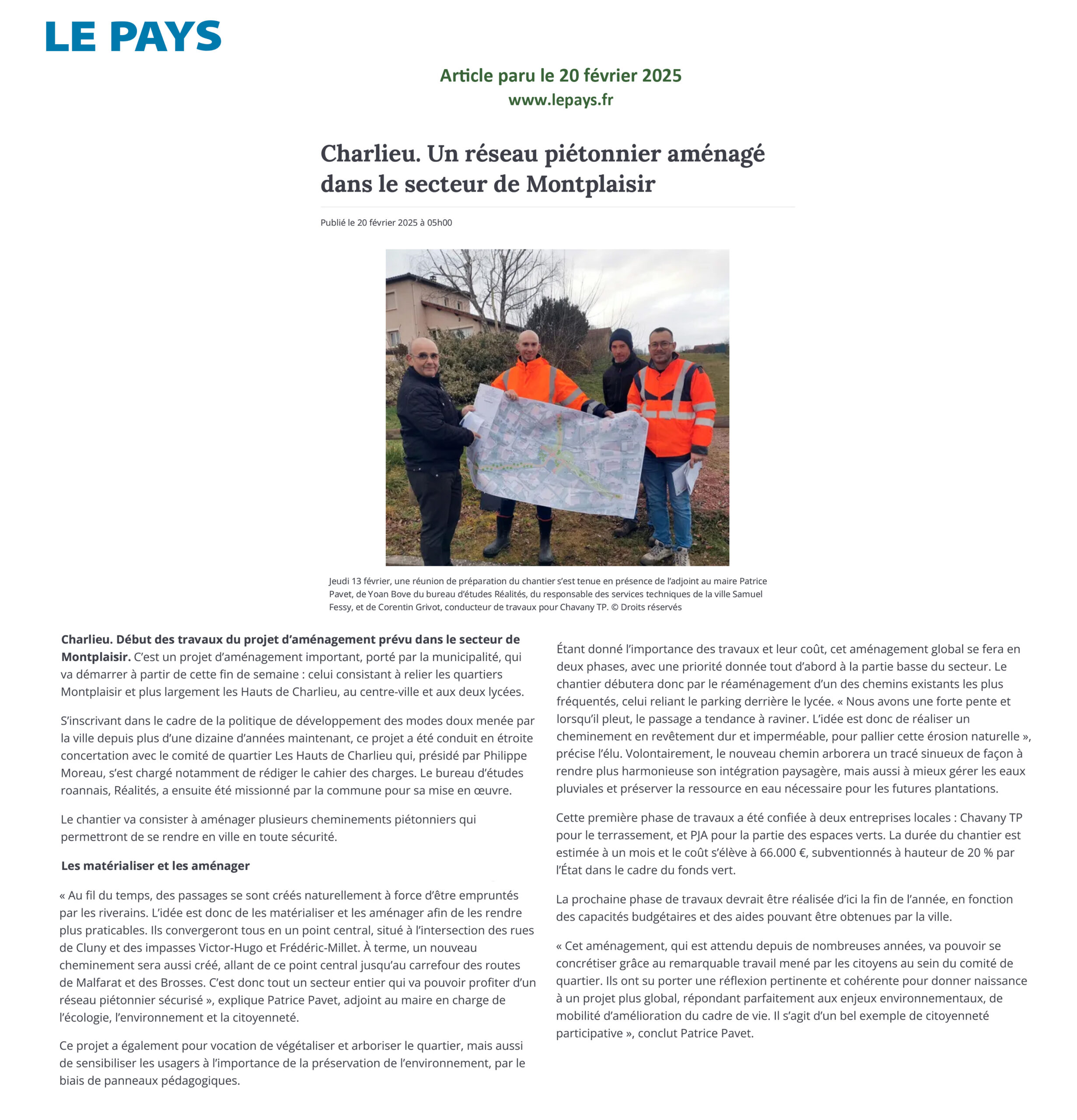 LE PAYS

Article paru le 20 février 2025
www.lepays.fr

Charlieu. Un réseau piétonnier aménagé dans le secteur de Montplaisir

Publié le 20 février 2025 à 05h00

Jeudi 13 février, une réunion de préparation du chantier s'est tenue en présence de l'adjoint au maire Patrice Pavet, de Yoan Bove du bureau d'études Réalités, du responsable des services techniques de la ville Samuel Fessy, et de Corentin Grivot, conducteur de travaux pour Chavany TP. © Droits réservés

Charlieu. Début des travaux du projet d'aménagement prévu dans le secteur de Montplaisir. C'est un projet d'aménagement important, porté par la municipalité, qui va démarrer à partir de cette fin de semaine : celui consistant à relier les quartiers Montplaisir et plus largement les Hauts de Charlieu, au centre-ville et aux deux lycées.

S'inscrivant dans le cadre de la politique de développement des modes doux menée par la ville depuis plus d'une dizaine d'années maintenant, ce projet a été conduit en étroite concertation avec le comité de quartier Les Hauts de Charlieu qui, présidé par Philippe Moreau, s'est chargé notamment de rédiger le cahier des charges. Le bureau d'études roannais, Réalités, a ensuite été missionné par la commune pour sa mise en œuvre.

Le chantier va consister à aménager plusieurs cheminements piétonniers qui permettront de se rendre en ville en toute sécurité.

Les matérialiser et les aménager

« Au fil du temps, des passages se sont créés naturellement à force d'être empruntés par les riverains. L'idée est donc de les matérialiser et les aménager afin de les rendre plus praticables. Ils convergeront tous en un point central, situé à l'intersection des rues de Cluny et des impasses Victor-Hugo et Frédéric-Millet. À terme, un nouveau cheminement sera aussi créé, allant de ce point central jusqu'au carrefour des routes de Malfarat et des Brosses. C'est donc tout un secteur entier qui va pouvoir profiter d'un réseau piétonnier sécurisé », explique Patrice Pavet, adjoint au maire en charge de l'écologie, l'environnement et la citoyenneté.

Ce projet a également pour vocation de végétaliser et arboriser le quartier, mais aussi de sensibiliser les usagers à l'importance de la préservation de l'environnement, par le biais de panneaux pédagogiques.

Étant donné l'importance des travaux et leur coût, cet aménagement global se fera en deux phases, avec une priorité donnée tout d'abord à la partie basse du secteur. Le chantier débutera donc par le réaménagement d'un des chemins existants les plus fréquentés, celui reliant le parking derrière le lycée. « Nous avons une forte pente et lorsqu'il pleut, le passage a tendance à raviner. L'idée est donc de réaliser un cheminement en revêtement dur et imperméable, pour pallier cette érosion naturelle », précise l'élu. Volontairement, le nouveau chemin arborera un tracé sinueux de façon à rendre plus harmonieuse son intégration paysagère, mais aussi à mieux gérer les eaux pluviales et préserver la ressource en eau nécessaire pour les futures plantations.

Cette première phase de travaux a été confiée à deux entreprises locales : Chavany TP pour le terrassement, et PJA pour la partie des espaces verts. La durée du chantier est estimée à un mois et le coût s'élève à 66.000 €, subventionnés à hauteur de 20 % par l'État dans le cadre du fonds vert.

La prochaine phase de travaux devrait être réalisée d'ici la fin de l'année, en fonction des capacités budgétaires et des aides pouvant être obtenues par la ville.

« Cet aménagement, qui est attendu depuis de nombreuses années, va pouvoir se concrétiser grâce au remarquable travail mené par les citoyens au sein du comité de quartier. Ils ont su porter une réflexion pertinente et cohérente pour donner naissance à un projet plus global, répondant parfaitement aux enjeux environnementaux, de mobilité d'amélioration du cadre de vie. Il s'agit d'un bel exemple de citoyenneté participative », conclut Patrice Pavet.